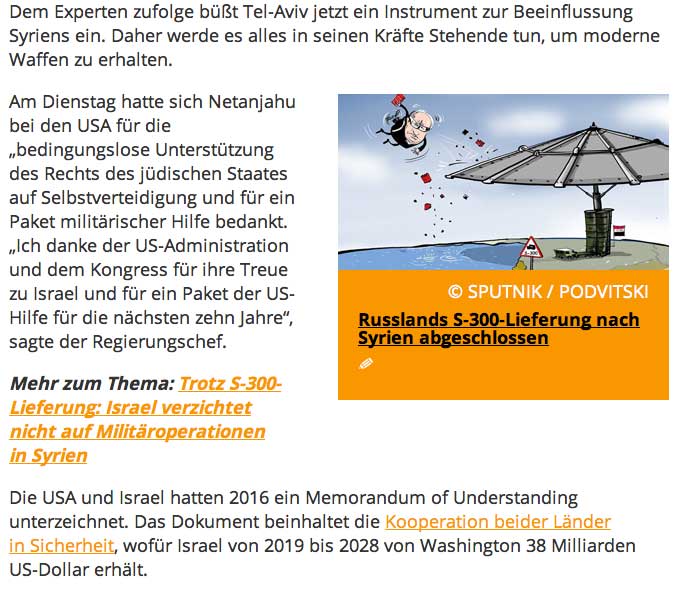 Dem Experten zufolge büßt Tel-Aviv jetzt ein Instrument zur Beeinflussung Syriens ein. Daher werde es alles in seinen Kräfte Stehende tun, um moderne Waffen zu erhalten.

Am Dienstag hatte sich Netanjahu bei den USA für die „bedingungslose Unterstützung des Rechts des jüdischen Staates auf Selbstverteidigung und für ein Paket militärischer Hilfe bedankt. „Ich danke der US-Administration und dem Kongress für ihre Treue zu Israel und für ein Paket der US-Hilfe für die nächsten zehn Jahre“, sagte der Regierungschef.

S-300

© SPUTNIK / PODVITSKI

Russlands S-300-Lieferung nach Syrien abgeschlossen

Mehr zum Thema: Trotz S-300-Lieferung: Israel verzichtet nicht auf Militäroperationen in Syrien

Die USA und Israel hatten 2016 ein Memorandum of Understanding unterzeichnet. Das Dokument beinhaltet die Kooperation beider Länder in Sicherheit, wofür Israel von 2019 bis 2028 von Washington 38 Milliarden US-Dollar erhält.